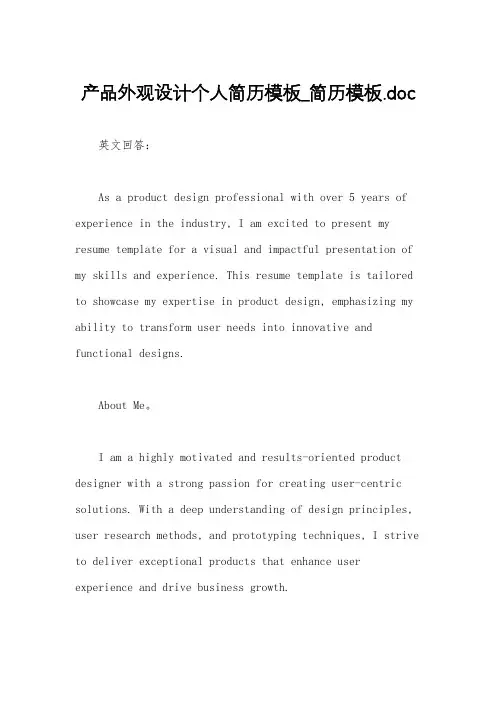 产品外观设计个人简历模板_简历模板.doc

英文回答：

As a product design professional with over 5 years of experience in the industry, I am excited to present my resume template for a visual and impactful presentation of my skills and experience. This resume template is tailored to showcase my expertise in product design, emphasizing my ability to transform user needs into innovative and functional designs.

About Me。

I am a highly motivated and results-oriented product designer with a strong passion for creating user-centric solutions. With a deep understanding of design principles, user research methods, and prototyping techniques, I strive to deliver exceptional products that enhance user experience and drive business growth.